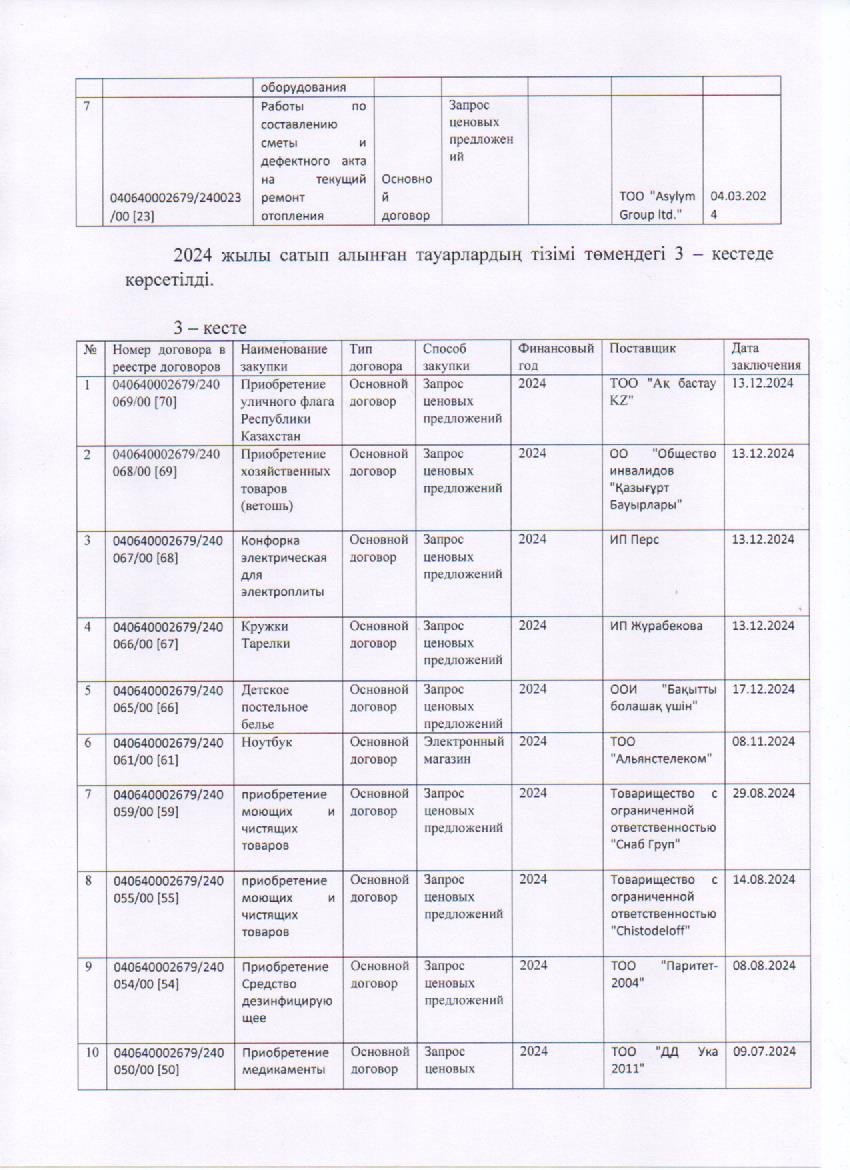 | | | оборудования | | | | | |
|---|---|---|---|---|---|---|---|
| 7 | 040640002679/240023/00 [23] | Работы по составлению сметы и дефектного акта на текущий ремонт отопления | Основной договор | Запрос ценовых предложений | | ТОО "Asylym Group ltd." | 04.03.2024 |

2024 жылы сатып алынған тауарлардың тізімі төмендегі 3 – кестеде көрсетілді.

3 – кесте

| № | Номер договора в реестре договоров | Наименование закупки | Тип договора | Способ закупки | Финансовый год | Поставщик | Дата заключения |
|---|---|---|---|---|---|---|---|
| 1 | 040640002679/240069/00 [70] | Приобретение уличного флага Республики Казахстан | Основной договор | Запрос ценовых предложений | 2024 | ТОО "Ак бастау KZ" | 13.12.2024 |
| 2 | 040640002679/240068/00 [69] | Приобретение хозяйственных товаров (ветошь) | Основной договор | Запрос ценовых предложений | 2024 | ОО "Общество инвалидов "Қазығұрт Бауырлары" | 13.12.2024 |
| 3 | 040640002679/240067/00 [68] | Конфорка электрическая для электроплиты | Основной договор | Запрос ценовых предложений | 2024 | ИП Перс | 13.12.2024 |
| 4 | 040640002679/240066/00 [67] | Кружки Тарелки | Основной договор | Запрос ценовых предложений | 2024 | ИП Журабекова | 13.12.2024 |
| 5 | 040640002679/240065/00 [66] | Детское постельное белье | Основной договор | Запрос ценовых предложений | 2024 | ООИ "Бақытты болашақ үшін" | 17.12.2024 |
| 6 | 040640002679/240061/00 [61] | Ноутбук | Основной договор | Электронный магазин | 2024 | ТОО "Альянстелеком" | 08.11.2024 |
| 7 | 040640002679/240059/00 [59] | приобретение моющих и чистящих товаров | Основной договор | Запрос ценовых предложений | 2024 | Товарищество с ограниченной ответственностью "Снаб Груп" | 29.08.2024 |
| 8 | 040640002679/240055/00 [55] | приобретение моющих и чистящих товаров | Основной договор | Запрос ценовых предложений | 2024 | Товарищество с ограниченной ответственностью "Chistodeloff" | 14.08.2024 |
| 9 | 040640002679/240054/00 [54] | Приобретение Средство дезинфицирующее | Основной договор | Запрос ценовых предложений | 2024 | ТОО "Паритет-2004" | 08.08.2024 |
| 10 | 040640002679/240050/00 [50] | Приобретение медикаменты | Основной договор | Запрос ценовых | 2024 | ТОО "ДД Ука 2011" | 09.07.2024 |